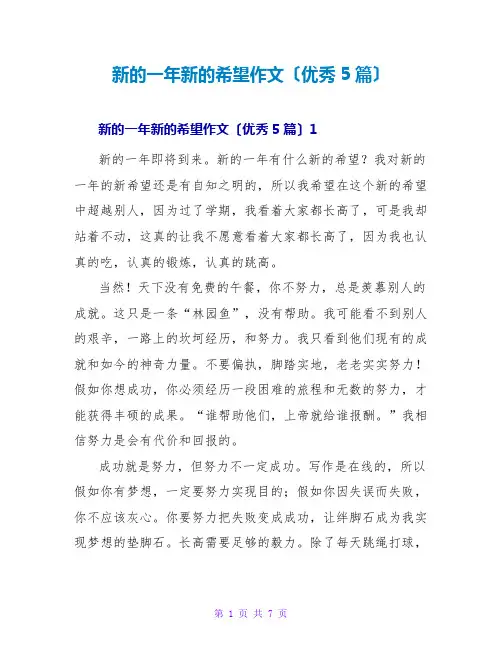 新的一年新的希望作文〔优秀 5 篇〕

新的一年新的希望作文〔优秀 5 篇〕1

新的一年即将到来。新的一年有什么新的希望？我对新的一年的新希望还是有自知之明的，所以我希望在这个新的希望中超越别人，因为过了学期，我看着大家都长高了，可是我却站着不动，这真的让我不愿意看着大家都长高了，因为我也认真的吃，认真的锻炼，认真的跳高。

当然！天下没有免费的午餐，你不努力，总是羡慕别人的成就。这只是一条“林园鱼”，没有帮助。我可能看不到别人的艰辛，一路上的坎坷经历，和努力。我只看到他们现有的成就和如今的神奇力量。不要偏执，脚踏实地，老老实实努力！假如你想成功，你必须经历一段困难的旅程和无数的努力，才能获得丰硕的成果。“谁帮助他们，上帝就给谁报酬。”我相信努力是会有代价和回报的。

成功就是努力，但努力不一定成功。写作是在线的，所以假如你有梦想，一定要努力实现目的；假如你因失误而失败，你不应该灰心。你要努力把失败变成成功，让绊脚石成为我实现梦想的垫脚石。长高需要足够的毅力。除了每天跳绳打球，

第 1 页 共 7 页